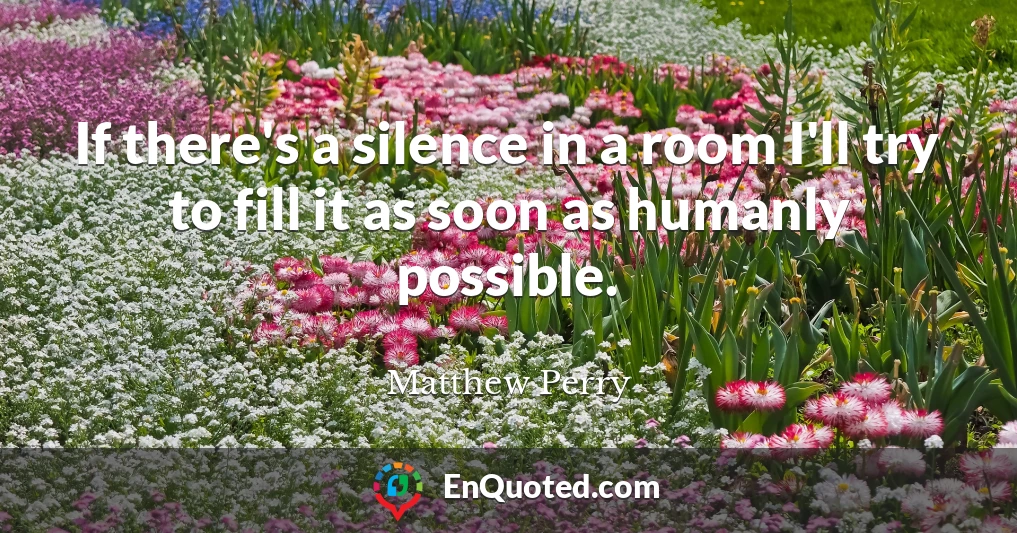 If there's a silence in a room I'll try to fill it as soon as humanly possible.

Matthew Perry

EnQuoted.com